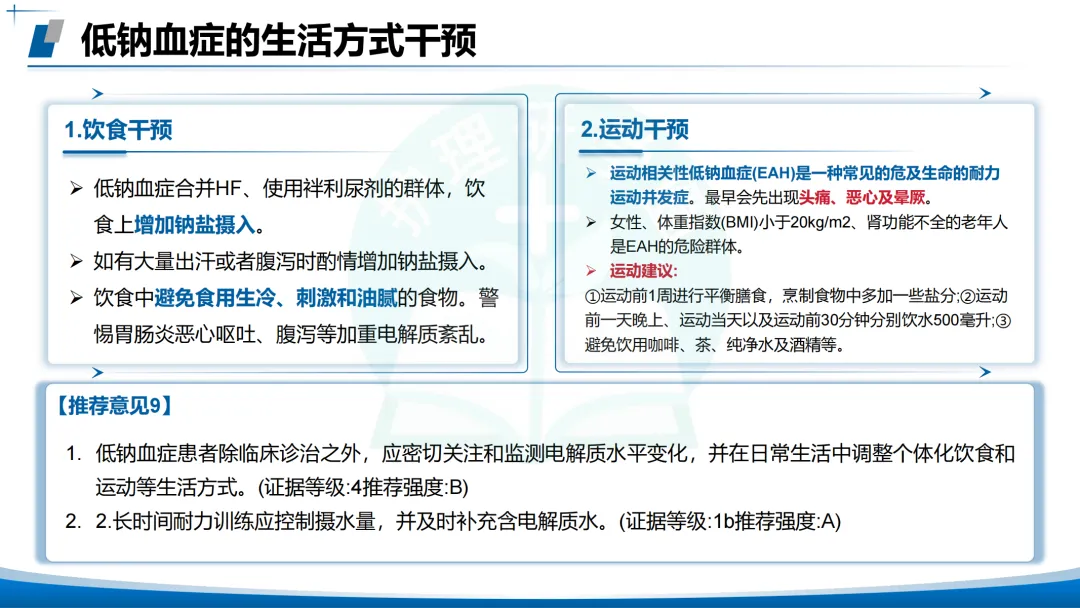 低钠血症的生活方式干预

1.饮食干预

➢ 低钠血症合并HF、使用袢利尿剂的群体，饮食上增加钠盐摄入。

➢ 如有大量出汗或者腹泻时酌情增加钠盐摄入。

➢ 饮食中避免食用生冷、刺激和油腻的食物。警惕胃肠炎恶心呕吐、腹泻等加重电解质紊乱。

2.运动干预

➢ 运动相关性低钠血症(EAH)是一种常见的危及生命的耐力运动并发症。最早会先出现头痛、恶心及晕厥。

➢ 女性、体重指数(BMI)小于20kg/m2、肾功能不全的老年人是EAH的危险群体。

➢ 运动建议:

①运动前1周进行平衡膳食，烹制食物中多加一些盐分;②运动前一天晚上、运动当天以及运动前30分钟分别饮水500毫升;③避免饮用咖啡、茶、纯净水及酒精等。

【推荐意见9】

1. 低钠血症患者除临床诊治之外，应密切关注和监测电解质水平变化，并在日常生活中调整个体化饮食和运动等生活方式。(证据等级:4推荐强度:B)

2. 2.长时间耐力训练应控制摄水量，并及时补充含电解质水。(证据等级:1b推荐强度:A)